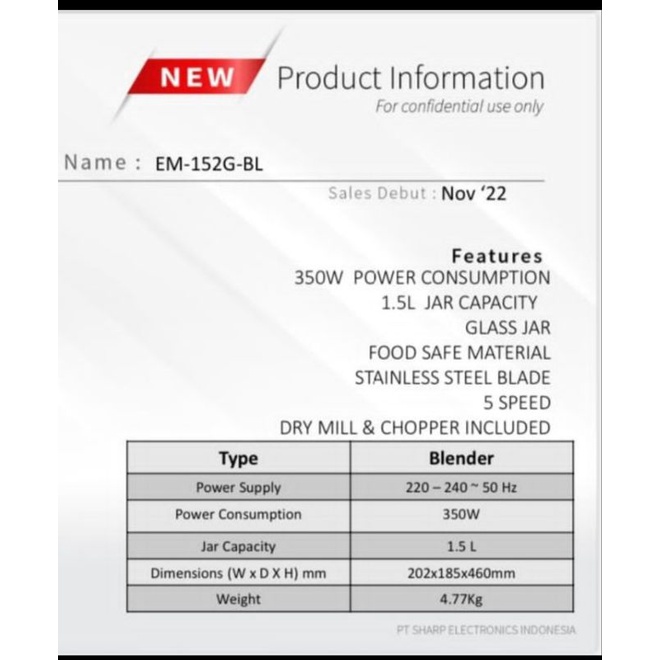 NEW Product Information
For confidential use only

Name : EM-152G-BL

Sales Debut : Nov '22

Features
350W POWER CONSUMPTION
1.5L JAR CAPACITY
GLASS JAR
FOOD SAFE MATERIAL
STAINLESS STEEL BLADE
5 SPEED
DRY MILL & CHOPPER INCLUDED

| Type | Blender |
|---|---|
| Power Supply | 220 – 240 ~ 50 Hz |
| Power Consumption | 350W |
| Jar Capacity | 1.5 L |
| Dimensions (W x D X H) mm | 202x185x460mm |
| Weight | 4.77Kg |

PT SHARP ELECTRONICS INDONESIA